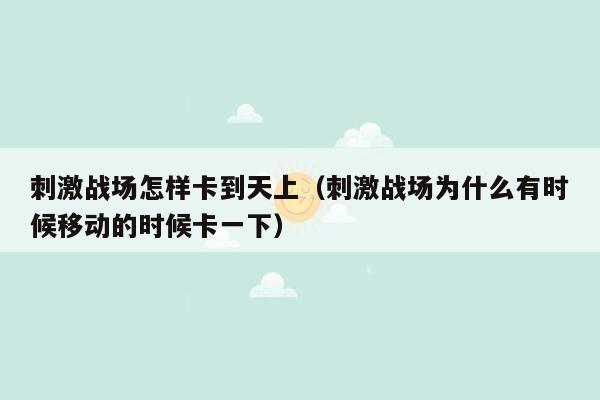 刺激战场怎样卡到天上（刺激战场为什么有时候移动的时候卡一下）